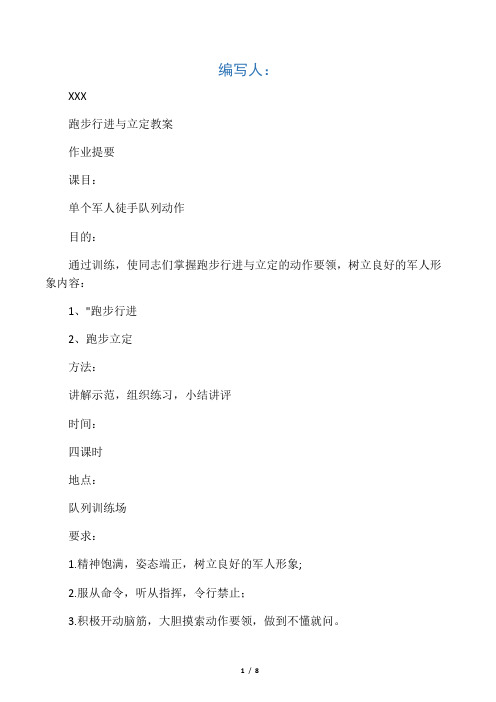 编写人：

XXX

跑步行进与立定教案

作业提要

课目：

单个军人徒手队列动作

目的：

通过训练，使同志们掌握跑步行进与立定的动作要领，树立良好的军人形象内容：

1、"跑步行进

2、跑步立定

方法：

讲解示范，组织练习，小结讲评

时间：

四课时

地点：

队列训练场

要求：

1.精神饱满，姿态端正，树立良好的军人形象;

2.服从命令，听从指挥，令行禁止；

3.积极开动脑筋，大胆摸索动作要领，做到不懂就问。

1 / 8